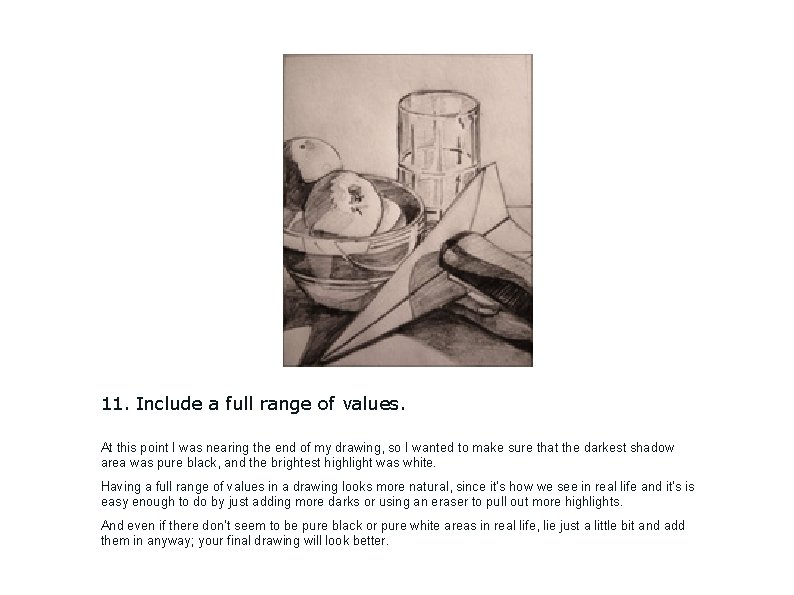 11. Include a full range of values.

At this point I was nearing the end of my drawing, so I wanted to make sure that the darkest shadow area was pure black, and the brightest highlight was white.

Having a full range of values in a drawing looks more natural, since it's how we see in real life and it's is easy enough to do by just adding more darks or using an eraser to pull out more highlights.

And even if there don't seem to be pure black or pure white areas in real life, lie just a little bit and add them in anyway; your final drawing will look better.